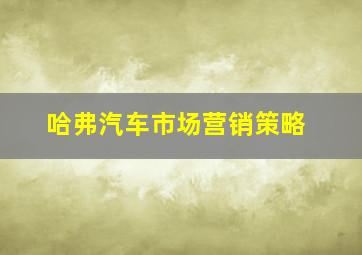 哈弗汽车市场营销策略